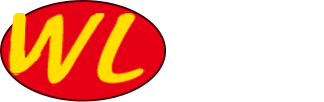 WL